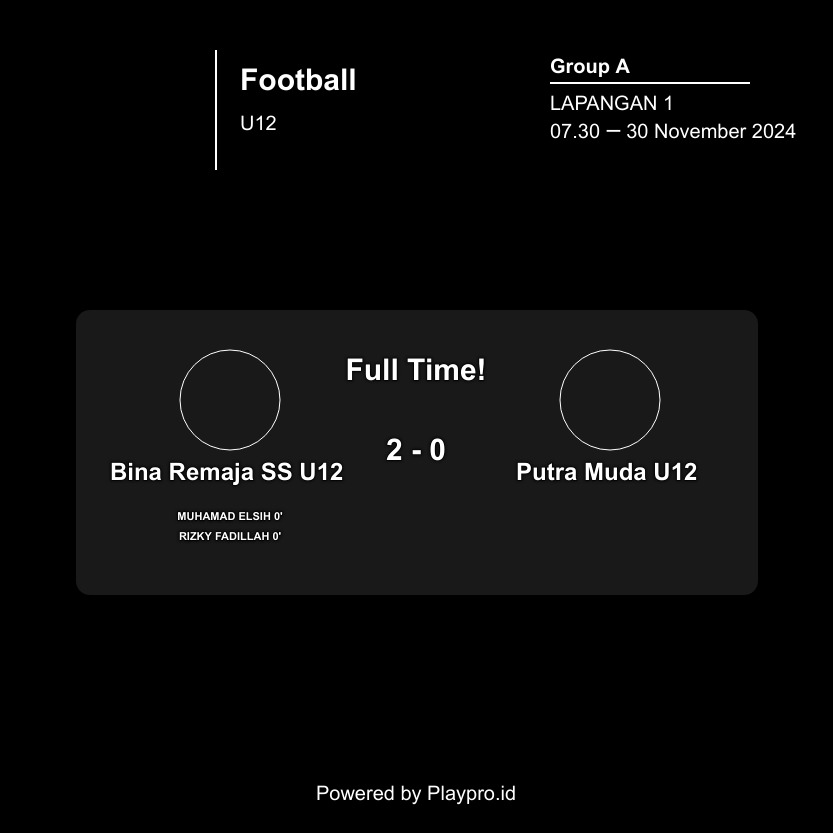 Football

U12

Group A

LAPANGAN 1

07.30 — 30 November 2024

Full Time!

Bina Remaja SS U12

2 - 0

Putra Muda U12

MUHAMAD ELSIH 0'

RIZKY FADILLAH 0'

Powered by Playpro.id